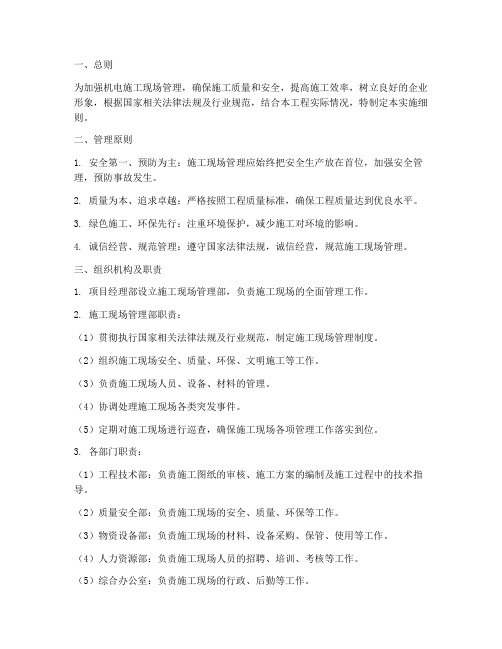 一、总则

为加强机电施工现场管理，确保施工质量和安全，提高施工效率，树立良好的企业形象，根据国家相关法律法规及行业规范，结合本工程实际情况，特制定本实施细则。

二、管理原则

1. 安全第一、预防为主：施工现场管理应始终把安全生产放在首位，加强安全管理，预防事故发生。

2. 质量为本、追求卓越：严格按照工程质量标准，确保工程质量达到优良水平。

3. 绿色施工、环保先行：注重环境保护，减少施工对环境的影响。

4. 诚信经营、规范管理：遵守国家法律法规，诚信经营，规范施工现场管理。

三、组织机构及职责

1. 项目经理部设立施工现场管理部，负责施工现场的全面管理工作。

2. 施工现场管理部职责：

（1）贯彻执行国家相关法律法规及行业规范，制定施工现场管理制度。

（2）组织施工现场安全、质量、环保、文明施工等工作。

（3）负责施工现场人员、设备、材料的管理。

（4）协调处理施工现场各类突发事件。

（5）定期对施工现场进行巡查，确保施工现场各项管理工作落实到位。

3. 各部门职责：

（1）工程技术部：负责施工图纸的审核、施工方案的编制及施工过程中的技术指导。

（2）质量安全部：负责施工现场的安全、质量、环保等工作。

（3）物资设备部：负责施工现场的材料、设备采购、保管、使用等工作。

（4）人力资源部：负责施工现场人员的招聘、培训、考核等工作。

（5）综合办公室：负责施工现场的行政、后勤等工作。